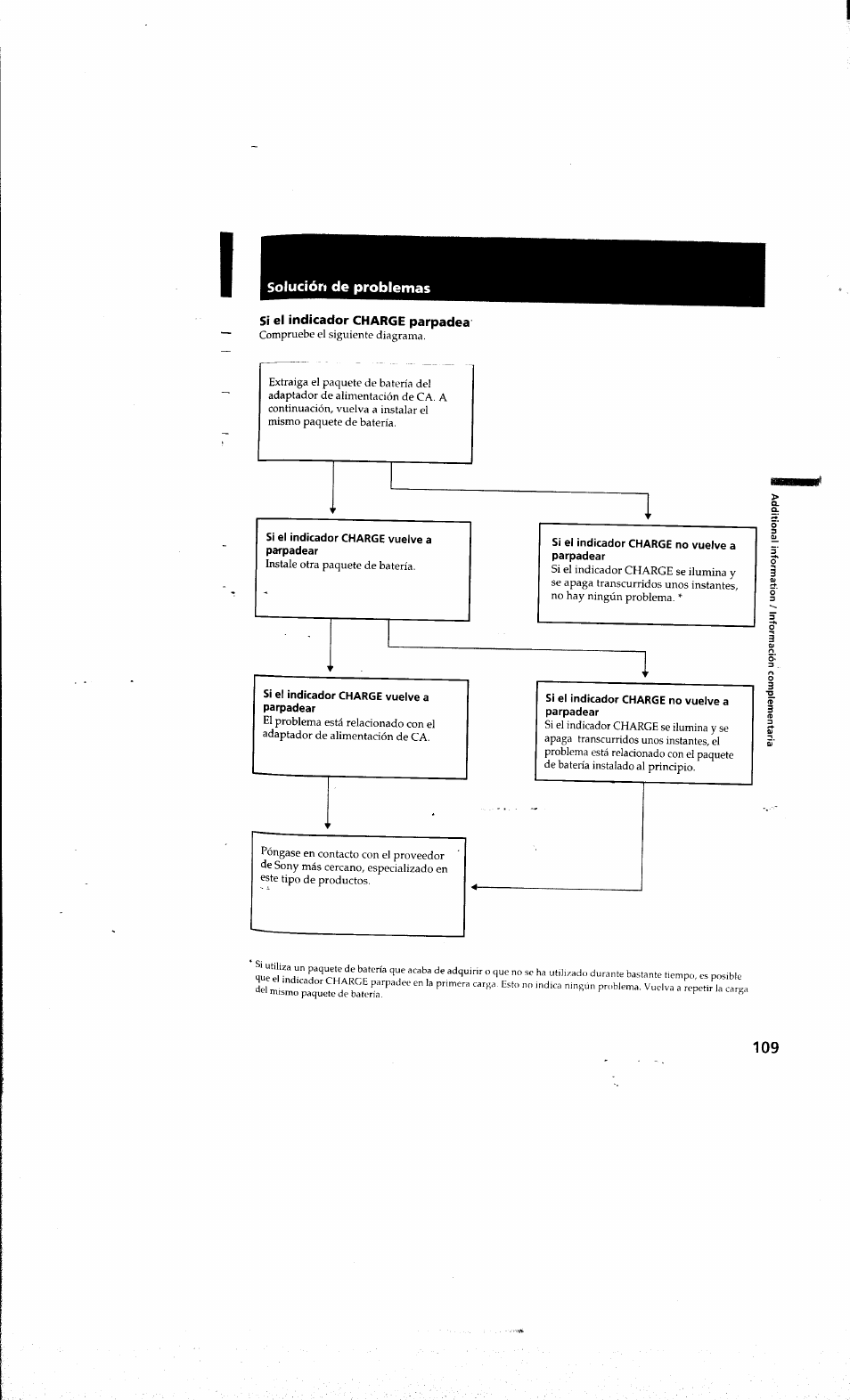 Solución de problemas

Si el indicador CHARGE parpadea

Compruebe el siguiente diagrama.

Extraiga el paquete de batería del adaptador de alimentación de CA. A continuación, vuelva a instalar el mismo paquete de batería.

Si el indicador CHARGE vuelve a parpadear
Instale otra paquete de batería.

Si el indicador CHARGE no vuelve a parpadear
Si el indicador CHARGE se ilumina y se apaga transcurridos unos instantes, no hay ningún problema. *

Si el indicador CHARGE vuelve a parpadear
El problema está relacionado con el adaptador de alimentación de CA.

Si el indicador CHARGE no vuelve a parpadear
Si el indicador CHARGE se ilumina y se apaga transcurridos unos instantes, el problema está relacionado con el paquete de batería instalado al principio.

Póngase en contacto con el proveedor de Sony más cercano, especializado en este tipo de productos.

* Si utiliza un paquete de batería que acaba de adquirir o que no se ha utilizado durante bastante tiempo, es posible que el indicador CHARGE parpadee en la primera carga. Esto no indica ningún problema. Vuelva a repetir la carga del mismo paquete de batería.

Additional information / Información complementaria

109